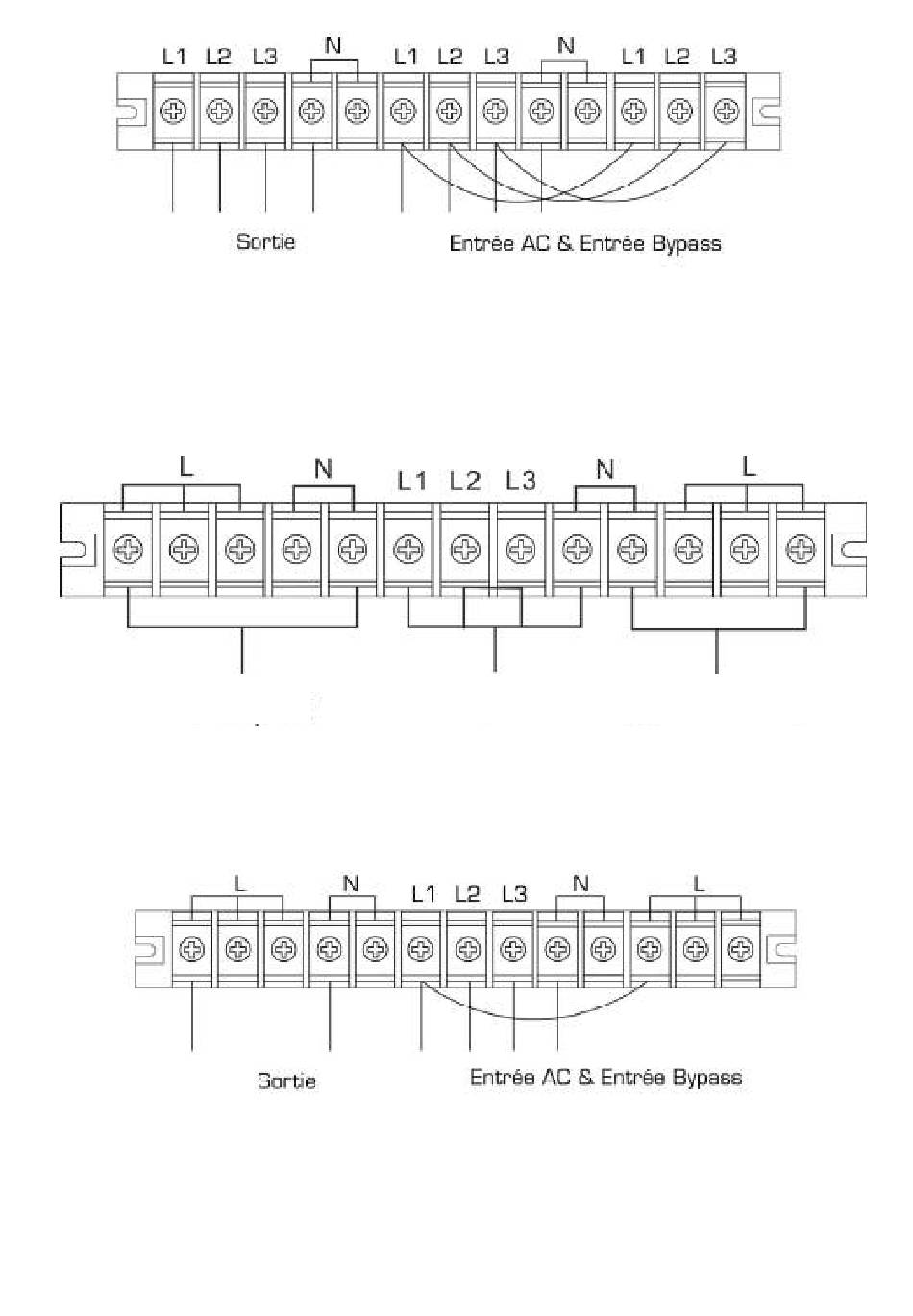 L1 L2 L3 N L1 L2 L3 N L1 L2 L3

Sortie

Entrée AC & Entrée Bypass

L N L1 L2 L3 N L

L N L1 L2 L3 N L

Sortie

Entrée AC & Entrée Bypass